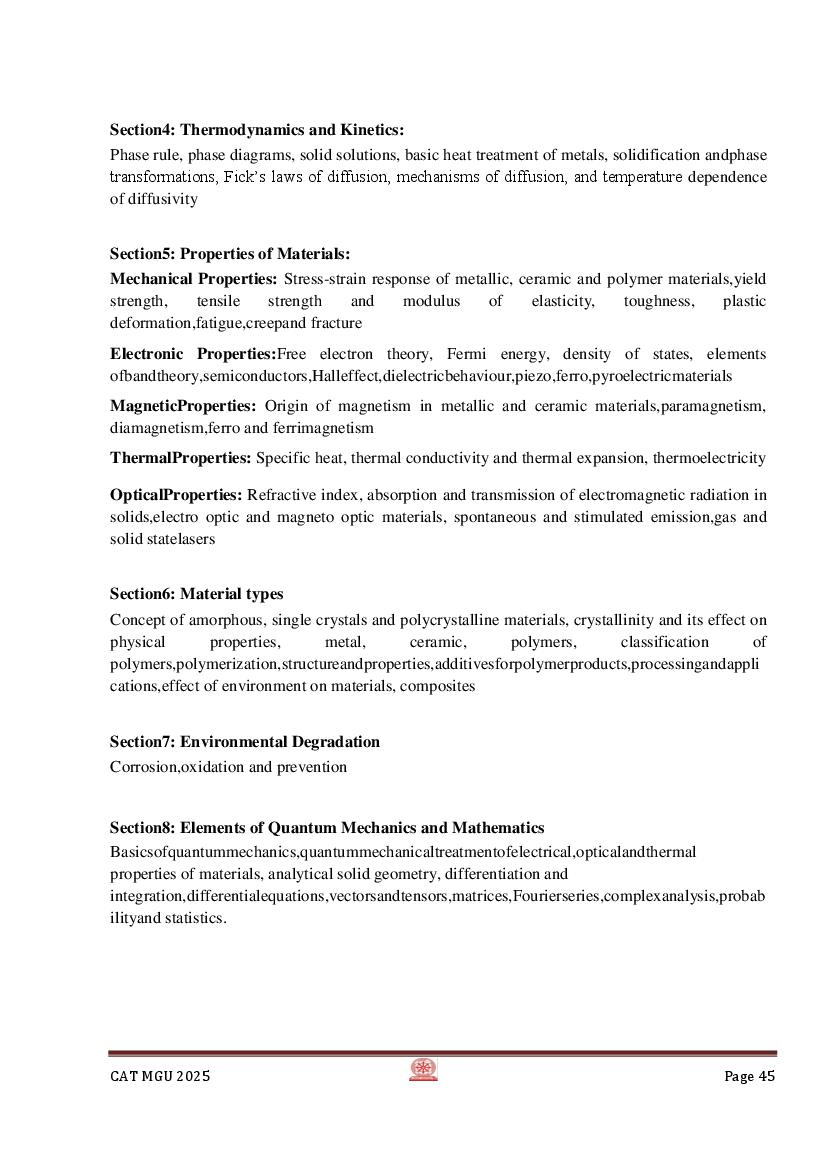 **Section4: Thermodynamics and Kinetics:**
Phase rule, phase diagrams, solid solutions, basic heat treatment of metals, solidification andphase transformations, Fick's laws of diffusion, mechanisms of diffusion, and temperature dependence of diffusivity

**Section5: Properties of Materials:**
**Mechanical Properties:** Stress-strain response of metallic, ceramic and polymer materials,yield strength, tensile strength and modulus of elasticity, toughness, plastic deformation,fatigue,creepand fracture

**Electronic Properties:**Free electron theory, Fermi energy, density of states, elements ofbandtheory,semiconductors,Halleffect,dielectricbehaviour,piezo,ferro,pyroelectricmaterials

**MagneticProperties:** Origin of magnetism in metallic and ceramic materials,paramagnetism, diamagnetism,ferro and ferrimagnetism

**ThermalProperties:** Specific heat, thermal conductivity and thermal expansion, thermoelectricity

**OpticalProperties:** Refractive index, absorption and transmission of electromagnetic radiation in solids,electro optic and magneto optic materials, spontaneous and stimulated emission,gas and solid statelasers

**Section6: Material types**
Concept of amorphous, single crystals and polycrystalline materials, crystallinity and its effect on physical properties, metal, ceramic, polymers, classification of polymers,polymerization,structureandproperties,additivesforpolymerproducts,processingandapplications,effect of environment on materials, composites

**Section7: Environmental Degradation**
Corrosion,oxidation and prevention

**Section8: Elements of Quantum Mechanics and Mathematics**
Basicsofquantummechanics,quantummechanicaltreatmentofelectrical,opticalandthermal properties of materials, analytical solid geometry, differentiation and integration,differentialequations,vectorsandtensors,matrices,Fourierseries,complexanalysis,probabilityand statistics.

CAT MGU 2025 Page 45